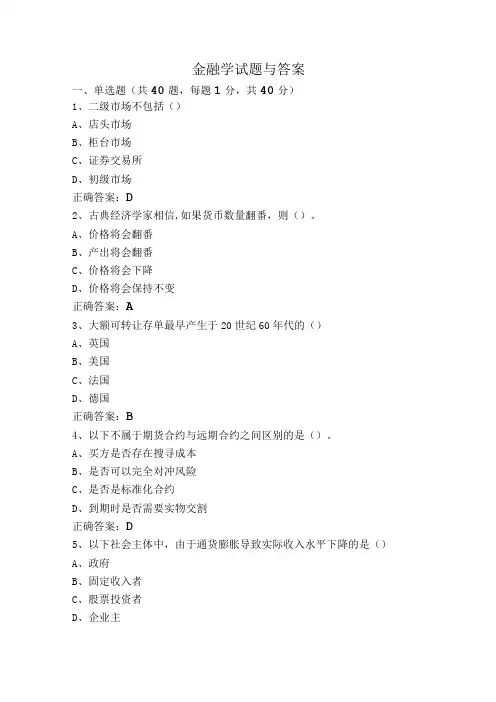 金融学试题与答案

一、单选题（共 40 题，每题 1 分，共 40 分）

1、二级市场不包括（）

A、店头市场

B、柜台市场

C、证券交易所

D、初级市场

正确答案：D

2、古典经济学家相信，如果货币数量翻番，则（）。

A、价格将会翻番

B、产出将会翻番

C、价格将会下降

D、价格将会保持不变

正确答案：A

3、大额可转让存单最早产生于 20 世纪 60 年代的（）

A、英国

B、美国

C、法国

D、德国

正确答案：B

4、以下不属于期货合约与远期合约之间区别的是（）。

A、买方是否存在搜寻成本

B、是否可以完全对冲风险

C、是否是标准化合约

D、到期时是否需要实物交割

正确答案：D

5、以下社会主体中，由于通货膨胀导致实际收入水平下降的是（）

A、政府

B、固定收入者

C、股票投资者

D、企业主